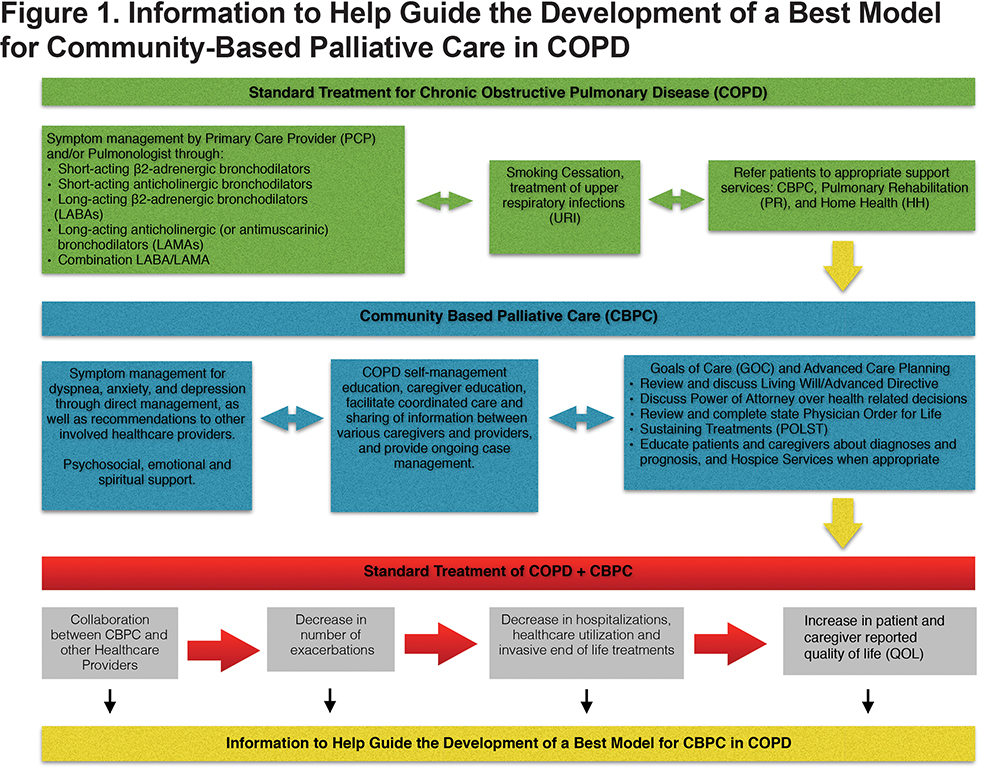 Figure 1. Information to Help Guide the Development of a Best Model for Community-Based Palliative Care in COPD

Standard Treatment for Chronic Obstructive Pulmonary Disease (COPD)

Symptom management by Primary Care Provider (PCP) and/or Pulmonologist through:
• Short-acting β2-adrenergic bronchodilators
• Short-acting anticholinergic bronchodilators
• Long-acting β2-adrenergic bronchodilators (LABAs)
• Long-acting anticholinergic (or antimuscarinic) bronchodilators (LAMAs)
• Combination LABA/LAMA

Smoking Cessation, treatment of upper respiratory infections (URI)

Refer patients to appropriate support services: CBPC, Pulmonary Rehabilitation (PR), and Home Health (HH)

Community Based Palliative Care (CBPC)

Symptom management for dyspnea, anxiety, and depression through direct management, as well as recommendations to other involved healthcare providers.

Psychosocial, emotional and spiritual support.

COPD self-management education, caregiver education, facilitate coordinated care and sharing of information between various caregivers and providers, and provide ongoing case management.

Goals of Care (GOC) and Advanced Care Planning
• Review and discuss Living Will/Advanced Directive
• Discuss Power of Attorney over health related decisions
• Review and complete state Physician Order for Life
• Sustaining Treatments (POLST)
• Educate patients and caregivers about diagnoses and prognosis, and Hospice Services when appropriate

Standard Treatment of COPD + CBPC

Collaboration between CBPC and other Healthcare Providers

Decrease in number of exacerbations

Decrease in hospitalizations, healthcare utilization and invasive end of life treatments

Increase in patient and caregiver reported quality of life (QOL)

Information to Help Guide the Development of a Best Model for CBPC in COPD